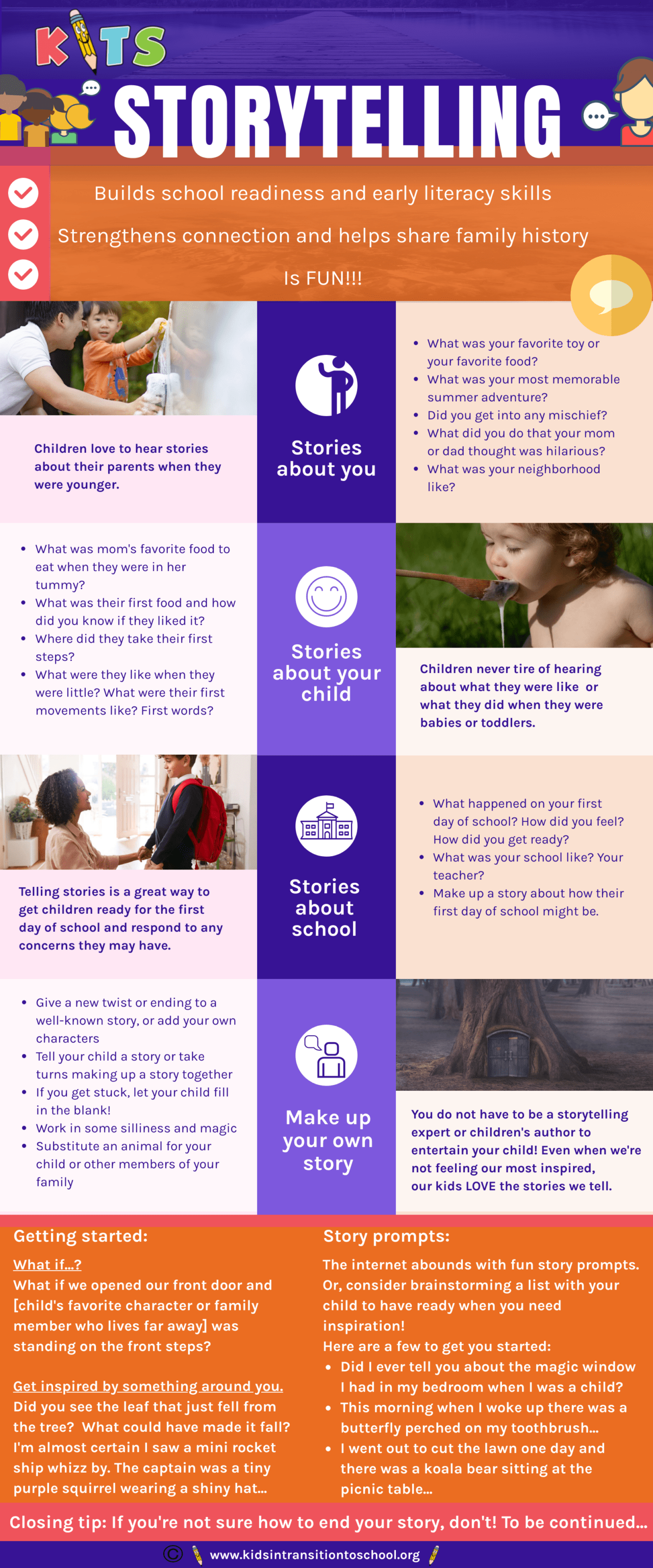 KITS

STORYTELLING

Builds school readiness and early literacy skills

Strengthens connection and helps share family history

Is FUN!!!

Children love to hear stories about their parents when they were younger.

Stories about you

- What was your favorite toy or your favorite food?
- What was your most memorable summer adventure?
- Did you get into any mischief?
- What did you do that your mom or dad thought was hilarious?
- What was your neighborhood like?

- What was mom's favorite food to eat when they were in her tummy?
- What was their first food and how did you know if they liked it?
- Where did they take their first steps?
- What were they like when they were little? What were their first movements like? First words?

Stories about your child

Children never tire of hearing about what they were like or what they did when they were babies or toddlers.

Telling stories is a great way to get children ready for the first day of school and respond to any concerns they may have.

Stories about school

- What happened on your first day of school? How did you feel? How did you get ready?
- What was your school like? Your teacher?
- Make up a story about how their first day of school might be.

- Give a new twist or ending to a well-known story, or add your own characters
- Tell your child a story or take turns making up a story together
- If you get stuck, let your child fill in the blank!
- Work in some silliness and magic
- Substitute an animal for your child or other members of your family

Make up your own story

You do not have to be a storytelling expert or children's author to entertain your child! Even when we're not feeling our most inspired, our kids LOVE the stories we tell.

Getting started:

What if...?
What if we opened our front door and [child's favorite character or family member who lives far away] was standing on the front steps?

Get inspired by something around you.
Did you see the leaf that just fell from the tree? What could have made it fall? I'm almost certain I saw a mini rocket ship whizz by. The captain was a tiny purple squirrel wearing a shiny hat...

Story prompts:

The internet abounds with fun story prompts. Or, consider brainstorming a list with your child to have ready when you need inspiration!
Here are a few to get you started:
- Did I ever tell you about the magic window I had in my bedroom when I was a child?
- This morning when I woke up there was a butterfly perched on my toothbrush...
- I went out to cut the lawn one day and there was a koala bear sitting at the picnic table...

Closing tip: If you're not sure how to end your story, don't! To be continued...

© www.kidsintransitiontoschool.org